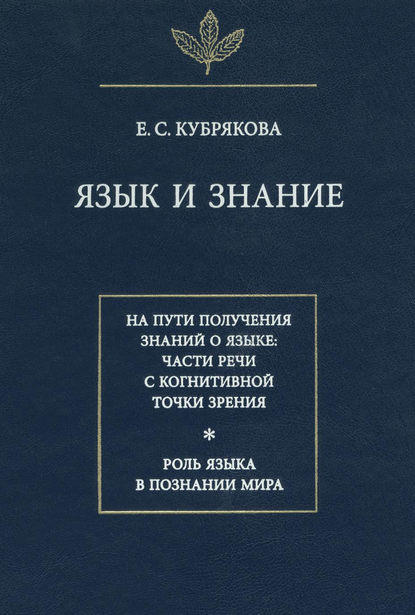 Е. С. КУБРЯКОВА

ЯЗЫК И ЗНАНИЕ

НА ПУТИ ПОЛУЧЕНИЯ ЗНАНИЙ О ЯЗЫКЕ: ЧАСТИ РЕЧИ С КОГНИТИВНОЙ ТОЧКИ ЗРЕНИЯ

*

РОЛЬ ЯЗЫКА В ПОЗНАНИИ МИРА